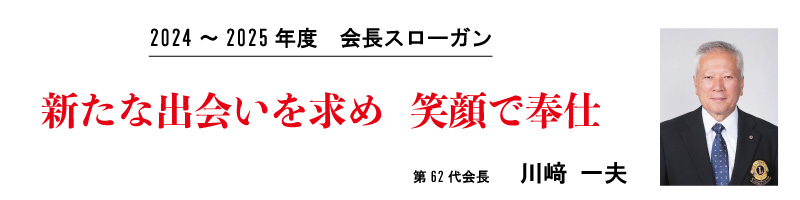 2024 ～ 2025 年度　会長スローガン

新たな出会いを求め　笑顔で奉仕

第 62 代会長　川﨑　一夫